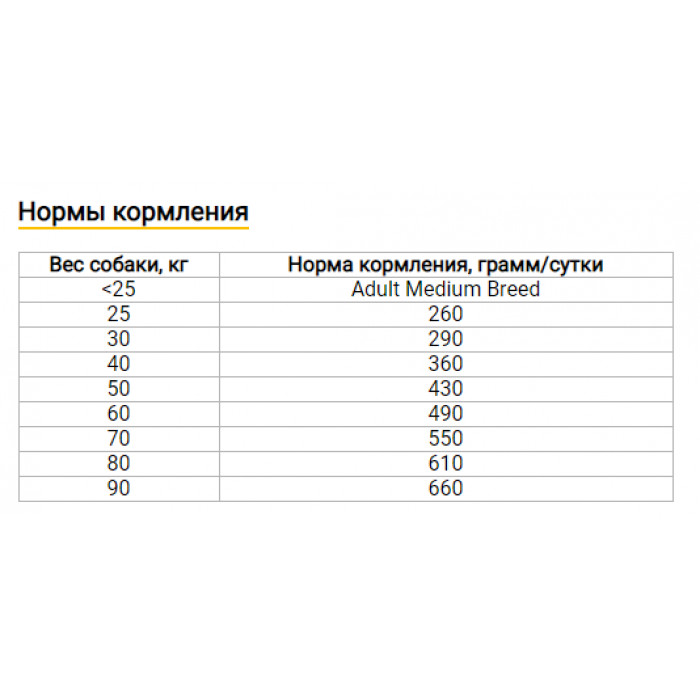 Нормы кормления

| Вес собаки, кг | Норма кормления, грамм/сутки |
|---|---|
| <25 | Adult Medium Breed |
| 25 | 260 |
| 30 | 290 |
| 40 | 360 |
| 50 | 430 |
| 60 | 490 |
| 70 | 550 |
| 80 | 610 |
| 90 | 660 |